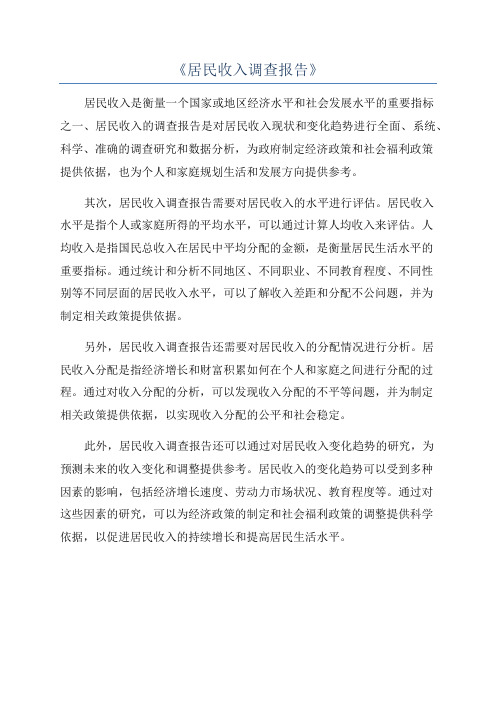 《居民收入调查报告》

居民收入是衡量一个国家或地区经济水平和社会发展水平的重要指标之一、居民收入的调查报告是对居民收入现状和变化趋势进行全面、系统、科学、准确的调查研究和数据分析，为政府制定经济政策和社会福利政策提供依据，也为个人和家庭规划生活和发展方向提供参考。

其次，居民收入调查报告需要对居民收入的水平进行评估。居民收入水平是指个人或家庭所得的平均水平，可以通过计算人均收入来评估。人均收入是指国民总收入在居民中平均分配的金额，是衡量居民生活水平的重要指标。通过统计和分析不同地区、不同职业、不同教育程度、不同性别等不同层面的居民收入水平，可以了解收入差距和分配不公问题，并为制定相关政策提供依据。

另外，居民收入调查报告还需要对居民收入的分配情况进行分析。居民收入分配是指经济增长和财富积累如何在个人和家庭之间进行分配的过程。通过对收入分配的分析，可以发现收入分配的不平等问题，并为制定相关政策提供依据，以实现收入分配的公平和社会稳定。

此外，居民收入调查报告还可以通过对居民收入变化趋势的研究，为预测未来的收入变化和调整提供参考。居民收入的变化趋势可以受到多种因素的影响，包括经济增长速度、劳动力市场状况、教育程度等。通过对这些因素的研究，可以为经济政策的制定和社会福利政策的调整提供科学依据，以促进居民收入的持续增长和提高居民生活水平。